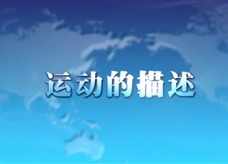 运动的描述